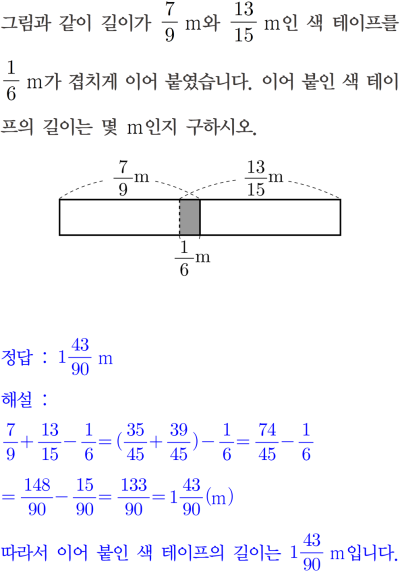 그림과 같이 길이가 $\frac{7}{9}$ m와 $\frac{13}{15}$ m인 색 테이프를 $\frac{1}{6}$ m가 겹치게 이어 붙였습니다. 이어 붙인 색 테이프의 길이는 몇 m인지 구하시오.

$\frac{7}{9}$m

$\frac{13}{15}$m

$\frac{1}{6}$m

정답 : $1\frac{43}{90}$ m

해설 :

$\frac{7}{9}+\frac{13}{15}-\frac{1}{6}=(\frac{35}{45}+\frac{39}{45})-\frac{1}{6}=\frac{74}{45}-\frac{1}{6}$

$=\frac{148}{90}-\frac{15}{90}=\frac{133}{90}=1\frac{43}{90}$(m)

따라서 이어 붙인 색 테이프의 길이는 $1\frac{43}{90}$ m입니다.